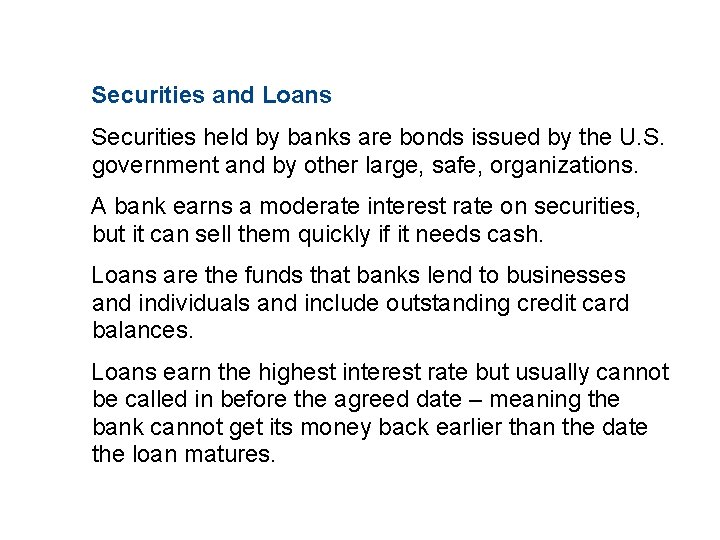 Securities and Loans

Securities held by banks are bonds issued by the U.S. government and by other large, safe, organizations.

A bank earns a moderate interest rate on securities, but it can sell them quickly if it needs cash.

Loans are the funds that banks lend to businesses and individuals and include outstanding credit card balances.

Loans earn the highest interest rate but usually cannot be called in before the agreed date – meaning the bank cannot get its money back earlier than the date the loan matures.